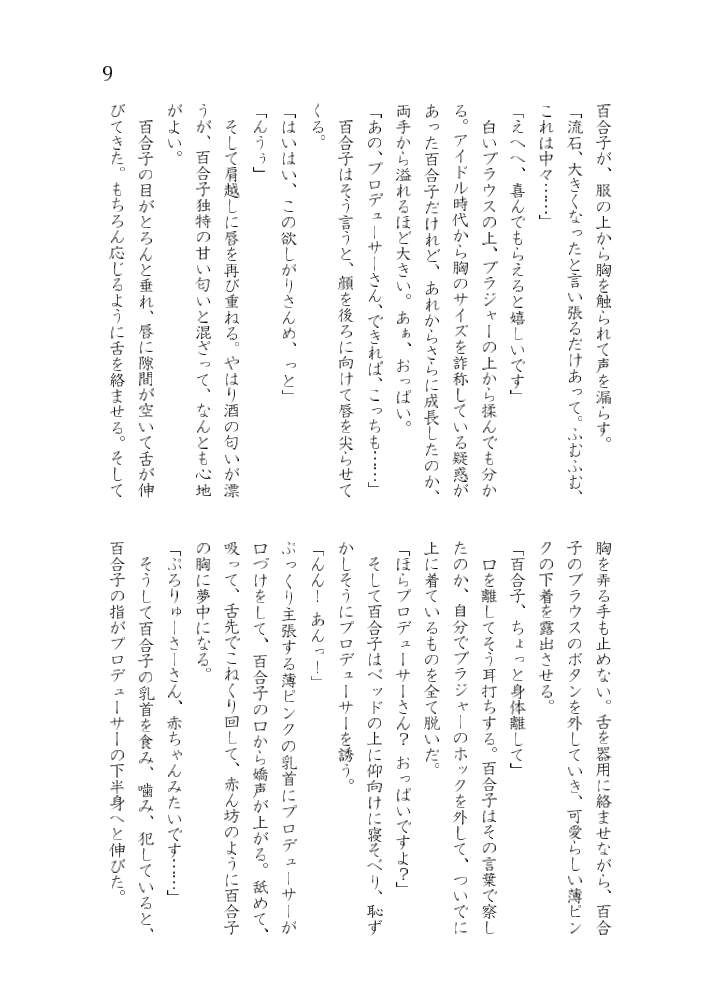 9

百合子が、服の上から胸を触られて声を漏らす。

「流石、大きくなったと言い張るだけあって。ふむふむ、これは中々……」

「えへへ、喜んでもらえると嬉しいです」

白いブラウスの上、ブラジャーの上から揉んでも分かる。アイドル時代から胸のサイズを詐称している疑惑があった百合子だけれど、あれからさらに成長したのか、両手から溢れるほど大きい。あぁ、おっぱい。

「あの、プロデューサーさん、できれば、こっちも……」

百合子はそう言うと、顔を後ろに向けて唇を尖らせてくる。

「はいはい、この欲しがりさんめ、っと」

「んぅぅ」

そして肩越しに唇を再び重ねる。やはり酒の匂いが漂うが、百合子独特の甘い匂いと混ざって、なんとも心地がよい。

百合子の目がとろんと垂れ、唇に隙間が空いて舌が伸びてきた。もちろん応じるように舌を絡ませる。そして胸を弄る手も止めない。舌を器用に絡ませながら、百合子のブラウスのボタンを外していき、可愛らしい薄ピンクの下着を露出させる。

「百合子、ちょっと身体離して」

口を離してそう耳打ちする。百合子はその言葉で察したのか、自分でブラジャーのホックを外して、ついでに上に着ているものを全て脱いだ。

「ほらプロデューサーさん？　おっぱいですよ？」

そして百合子はベッドの上に仰向けに寝そべり、恥ずかしそうにプロデューサーを誘う。

「んん！　あんっ！」

ぷっくり主張する薄ピンクの乳首にプロデューサーが口づけをして、百合子の口から嬌声が上がる。舐めて、吸って、舌先でこねくり回して、赤ん坊のように百合子の胸に夢中になる。

「ぷろりゅーさーさん、赤ちゃんみたいです……」

そうして百合子の乳首を食み、噛み、犯していると、百合子の指がプロデューサーの下半身へと伸びた。